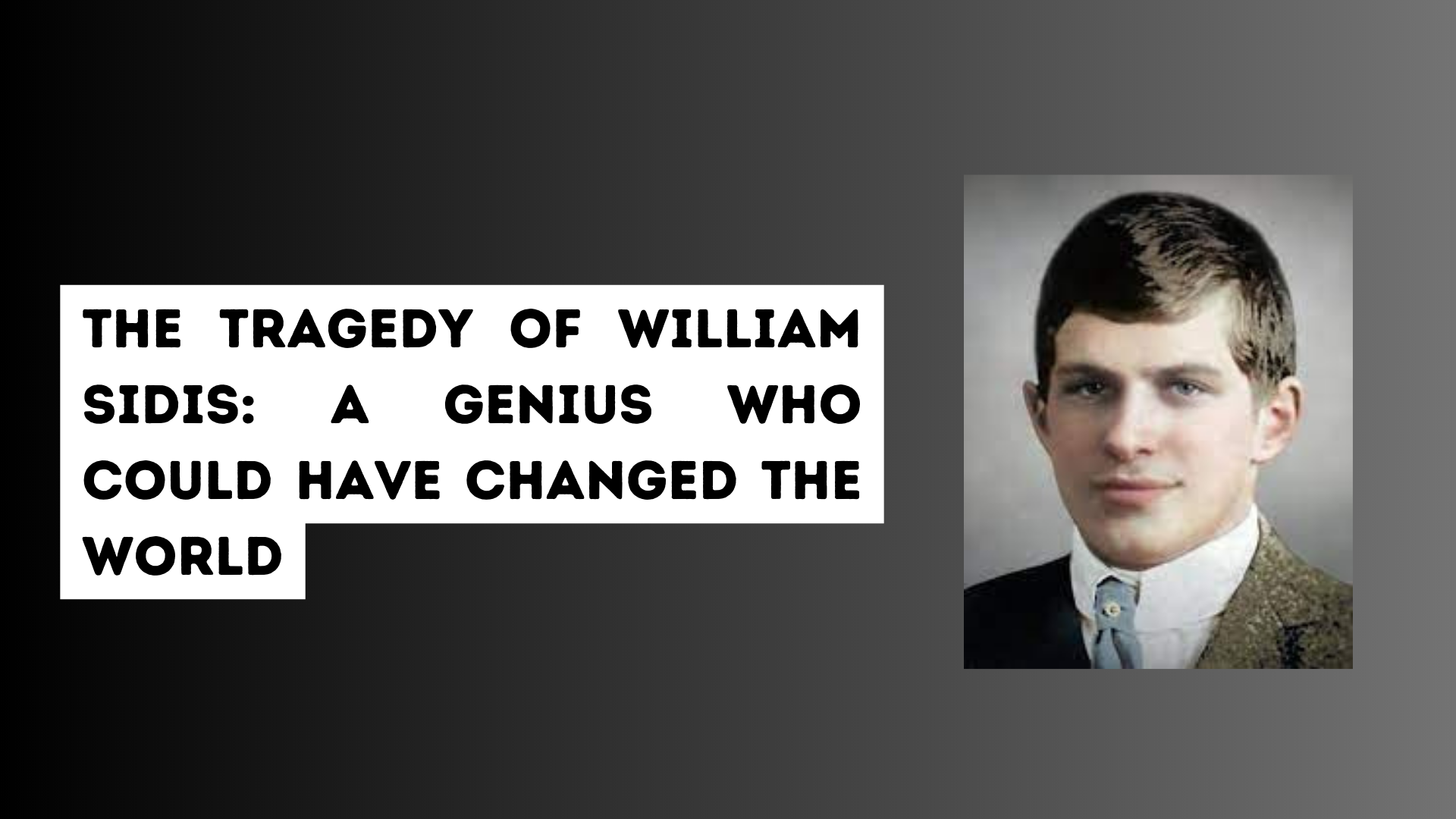 THE TRAGEDY OF WILLIAM SIDIS: A GENIUS WHO COULD HAVE CHANGED THE WORLD